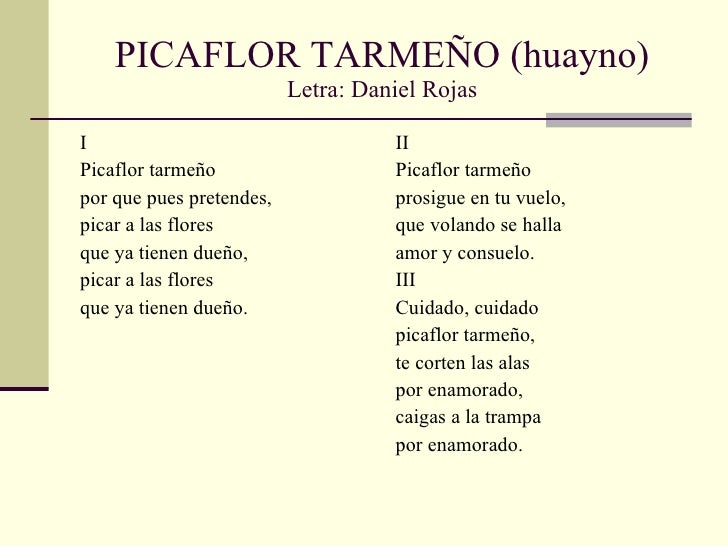 PICAFLOR TARMEÑO (huayno)
Letra: Daniel Rojas

I
Picaflor tarmeño
por que pues pretendes,
picar a las flores
que ya tienen dueño,
picar a las flores
que ya tienen dueño.

II
Picaflor tarmeño
prosigue en tu vuelo,
que volando se halla
amor y consuelo.
III
Cuidado, cuidado
picaflor tarmeño,
te corten las alas
por enamorado,
caigas a la trampa
por enamorado.